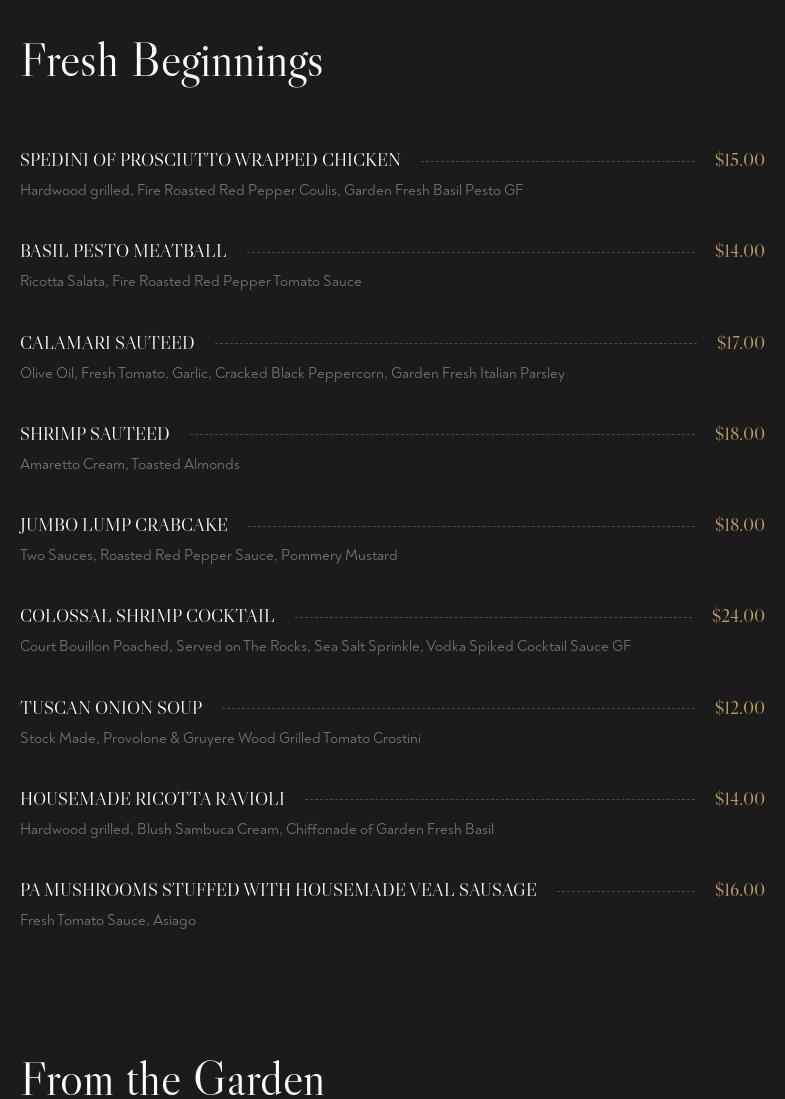 Fresh Beginnings

SPEDINI OF PROSCIUTTO WRAPPED CHICKEN $15.00
Hardwood grilled, Fire Roasted Red Pepper Coulis, Garden Fresh Basil Pesto GF

BASIL PESTO MEATBALL $14.00
Ricotta Salata, Fire Roasted Red Pepper Tomato Sauce

CALAMARI SAUTEED $17.00
Olive Oil, Fresh Tomato, Garlic, Cracked Black Peppercorn, Garden Fresh Italian Parsley

SHRIMP SAUTEED $18.00
Amaretto Cream, Toasted Almonds

JUMBO LUMP CRABCAKE $18.00
Two Sauces, Roasted Red Pepper Sauce, Pommery Mustard

COLOSSAL SHRIMP COCKTAIL $24.00
Court Bouillon Poached, Served on The Rocks, Sea Salt Sprinkle, Vodka Spiked Cocktail Sauce GF

TUSCAN ONION SOUP $12.00
Stock Made, Provolone & Gruyere Wood Grilled Tomato Crostini

HOUSEMADE RICOTTA RAVIOLI $14.00
Hardwood grilled, Blush Sambuca Cream, Chiffonade of Garden Fresh Basil

PA MUSHROOMS STUFFED WITH HOUSEMADE VEAL SAUSAGE $16.00
Fresh Tomato Sauce, Asiago

From the Garden